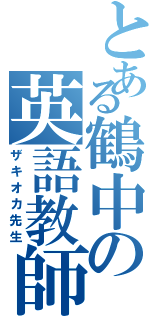 とある鶴中の英語教師

ザキオカ先生